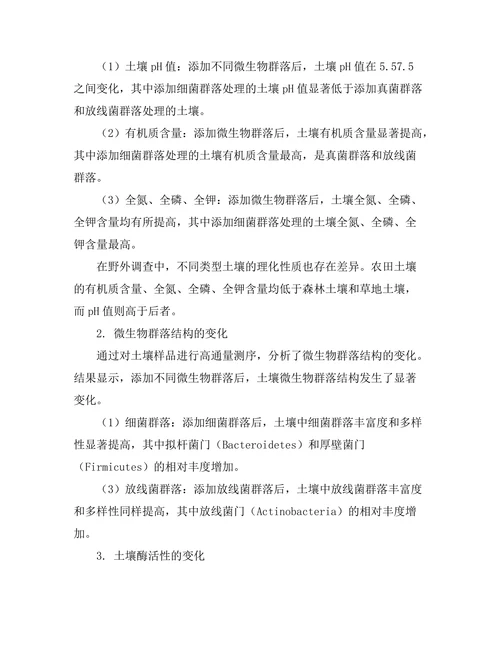 （1）土壤pH值：添加不同微生物群落后，土壤pH值在5.57.5之间变化，其中添加细菌群落处理的土壤pH值显著低于添加真菌群落和放线菌群落处理的土壤。

（2）有机质含量：添加微生物群落后，土壤有机质含量显著提高，其中添加细菌群落处理的土壤有机质含量最高，是真菌群落和放线菌群落。

（3）全氮、全磷、全钾：添加微生物群落后，土壤全氮、全磷、全钾含量均有所提高，其中添加细菌群落处理的土壤全氮、全磷、全钾含量最高。

在野外调查中，不同类型土壤的理化性质也存在差异。农田土壤的有机质含量、全氮、全磷、全钾含量均低于森林土壤和草地土壤，而pH值则高于后者。

2. 微生物群落结构的变化

通过对土壤样品进行高通量测序，分析了微生物群落结构的变化。结果显示，添加不同微生物群落后，土壤微生物群落结构发生了显著变化。

（1）细菌群落：添加细菌群落后，土壤中细菌群落丰富度和多样性显著提高，其中拟杆菌门（Bacteroidetes）和厚壁菌门（Firmicutes）的相对丰度增加。

（3）放线菌群落：添加放线菌群落后，土壤中放线菌群落丰富度和多样性同样提高，其中放线菌门（Actinobacteria）的相对丰度增加。

3. 土壤酶活性的变化